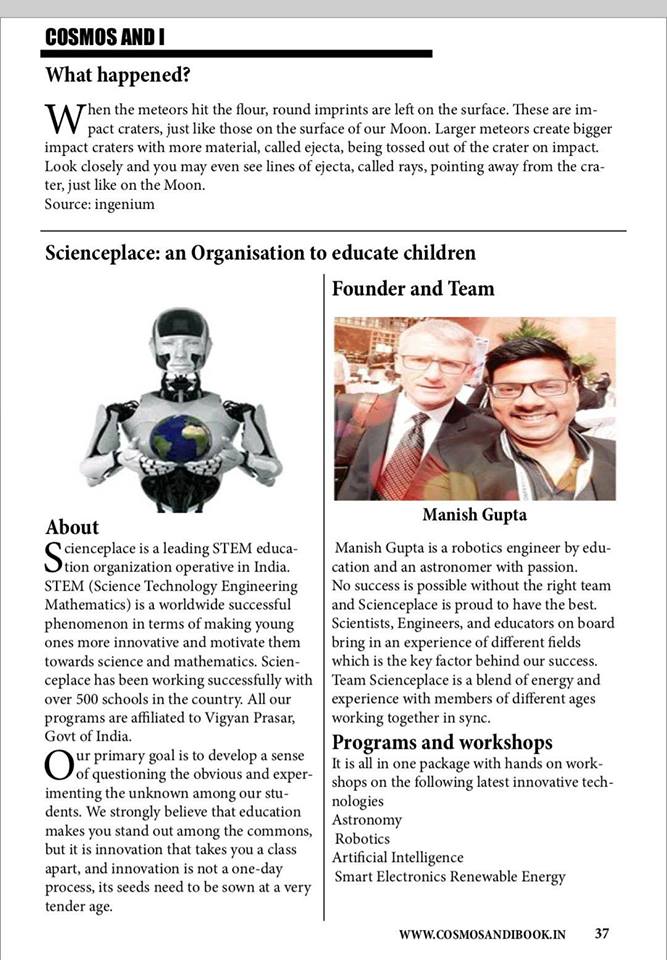 COSMOS AND I

What happened?

When the meteors hit the flour, round imprints are left on the surface. These are impact craters, just like those on the surface of our Moon. Larger meteors create bigger impact craters with more material, called ejecta, being tossed out of the crater on impact. Look closely and you may even see lines of ejecta, called rays, pointing away from the crater, just like on the Moon.
Source: ingenium

Scienceplace: an Organisation to educate children

About

Scienceplace is a leading STEM education organization operative in India. STEM (Science Technology Engineering Mathematics) is a worldwide successful phenomenon in terms of making young ones more innovative and motivate them towards science and mathematics. Scienceplace has been working successfully with over 500 schools in the country. All our programs are affiliated to Vigyan Prasar, Govt of India.

Our primary goal is to develop a sense of questioning the obvious and experimenting the unknown among our students. We strongly believe that education makes you stand out among the commons, but it is innovation that takes you a class apart, and innovation is not a one-day process, its seeds need to be sown at a very tender age.

Founder and Team

Manish Gupta

Manish Gupta is a robotics engineer by education and an astronomer with passion.
No success is possible without the right team and Scienceplace is proud to have the best. Scientists, Engineers, and educators on board bring in an experience of different fields which is the key factor behind our success. Team Scienceplace is a blend of energy and experience with members of different ages working together in sync.

Programs and workshops

It is all in one package with hands on workshops on the following latest innovative technologies
Astronomy
Robotics
Artificial Intelligence
Smart Electronics Renewable Energy

WWW.COSMOSANDIBOOK.IN 37